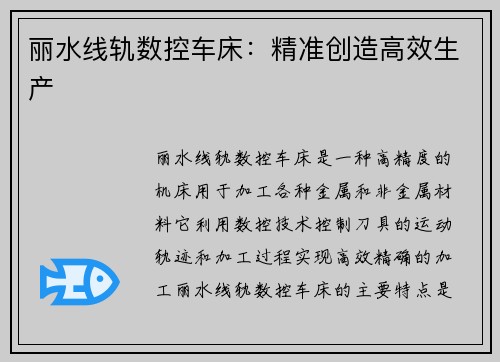 丽水线轨数控车床：精准创造高效生产

丽水线轨数控车床是一种高精度的机床用于加工各种金属和非金属材料它利用数控技术控制刀具的运动轨迹和加工过程实现高效精确的加工丽水线轨数控车床的主要特点是